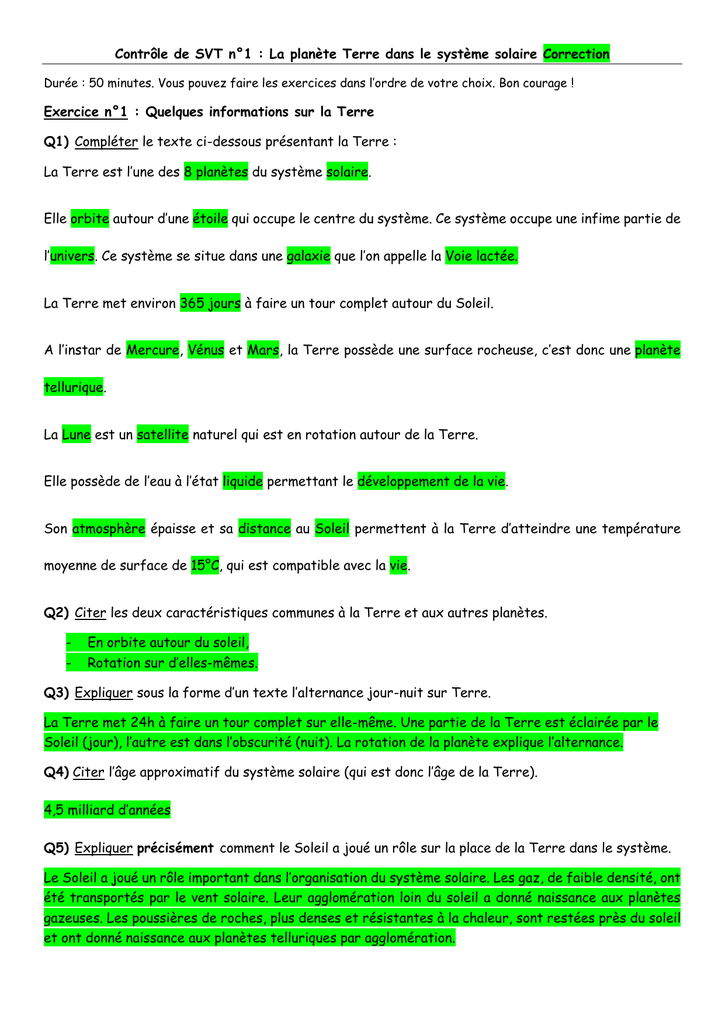 Contrôle de SVT n°1 : La planète Terre dans le système solaire Correction

Durée : 50 minutes. Vous pouvez faire les exercices dans l'ordre de votre choix. Bon courage !

Exercice n°1 : Quelques informations sur la Terre

Q1) Compléter le texte ci-dessous présentant la Terre :

La Terre est l'une des 8 planètes du système solaire.

Elle orbite autour d'une étoile qui occupe le centre du système. Ce système occupe une infime partie de l'univers. Ce système se situe dans une galaxie que l'on appelle la Voie lactée.

La Terre met environ 365 jours à faire un tour complet autour du Soleil.

A l'instar de Mercure, Vénus et Mars, la Terre possède une surface rocheuse, c'est donc une planète tellurique.

La Lune est un satellite naturel qui est en rotation autour de la Terre.

Elle possède de l'eau à l'état liquide permettant le développement de la vie.

Son atmosphère épaisse et sa distance au Soleil permettent à la Terre d'atteindre une température moyenne de surface de 15°C, qui est compatible avec la vie.

Q2) Citer les deux caractéristiques communes à la Terre et aux autres planètes.

- En orbite autour du soleil,
- Rotation sur d'elles-mêmes.

Q3) Expliquer sous la forme d'un texte l'alternance jour-nuit sur Terre.

La Terre met 24h à faire un tour complet sur elle-même. Une partie de la Terre est éclairée par le Soleil (jour), l'autre est dans l'obscurité (nuit). La rotation de la planète explique l'alternance.

Q4) Citer l'âge approximatif du système solaire (qui est donc l'âge de la Terre).

4,5 milliard d'années

Q5) Expliquer précisément comment le Soleil a joué un rôle sur la place de la Terre dans le système.

Le Soleil a joué un rôle important dans l'organisation du système solaire. Les gaz, de faible densité, ont été transportés par le vent solaire. Leur agglomération loin du soleil a donné naissance aux planètes gazeuses. Les poussières de roches, plus denses et résistantes à la chaleur, sont restées près du soleil et ont donné naissance aux planètes telluriques par agglomération.